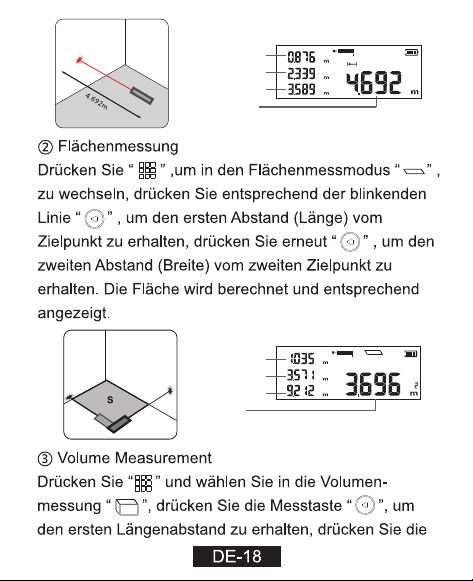 4.692m

0.876 m
2.339 m
3.589 m
4.692 m

② Flächenmessung

Drücken Sie " " ,um in den Flächenmessmodus " " , zu wechseln, drücken Sie entsprechend der blinkenden Linie " " , um den ersten Abstand (Länge) vom Zielpunkt zu erhalten, drücken Sie erneut " " , um den zweiten Abstand (Breite) vom zweiten Zielpunkt zu erhalten. Die Fläche wird berechnet und entsprechend angezeigt.

S

1.035 m
3.571 m
9.212 m
3.696 $m^2$

③ Volume Measurement

Drücken Sie " " und wählen Sie in die Volumenmessung " ", drücken Sie die Messtaste " ", um den ersten Längenabstand zu erhalten, drücken Sie die

DE-18